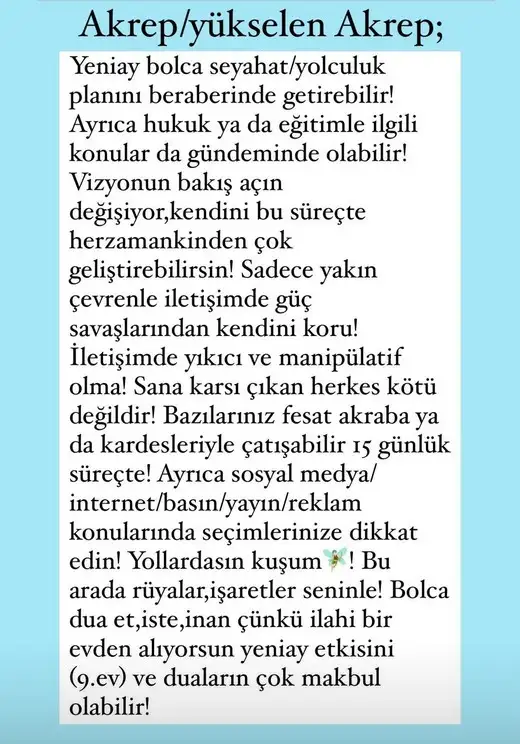 Akrep/yükselen Akrep;

Yeniay bolca seyahat/yolculuk planını beraberinde getirebilir! Ayrıca hukuk ya da eğitimle ilgili konular da gündeminde olabilir! Vizyonun bakış açın değişiyor,kendini bu süreçte herzamankinden çok geliştirebilirsin! Sadece yakın çevrenle iletişimde güç savaşlarından kendini koru! İletişimde yıkıcı ve manipülatif olma! Sana karsı çıkan herkes kötü değildir! Bazılarınız fesat akraba ya da kardesleriyle çatışabilir 15 günlük süreçte! Ayrıca sosyal medya/ internet/basın/yayın/reklam konularında seçimlerinize dikkat edin! Yollardasın kuşum! Bu arada rüyalar,işaretler seninle! Bolca dua et,iste,inan çünkü ilahi bir evden alıyorsun yeniay etkisini (9.ev) ve duaların çok makbul olabilir!